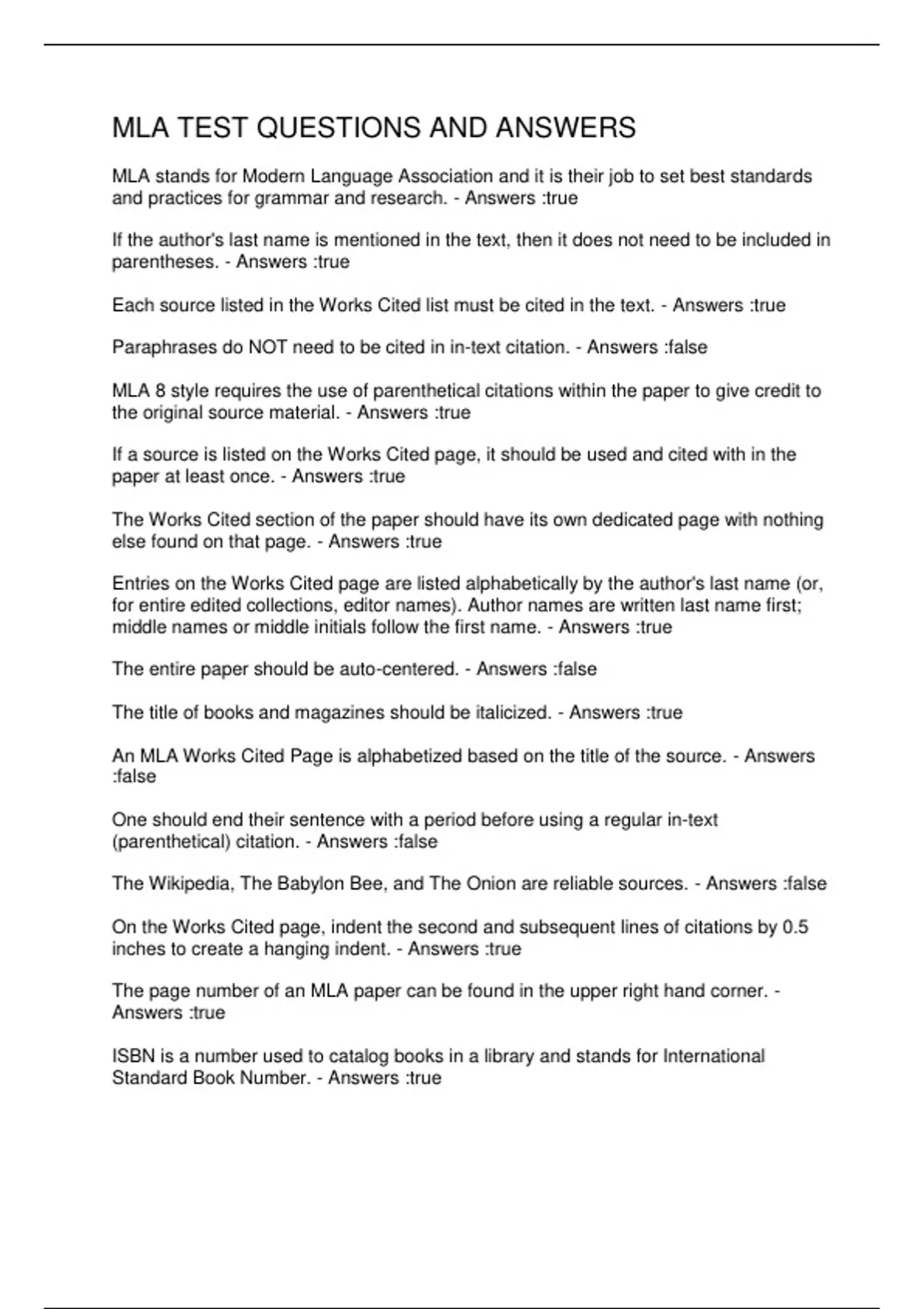 MLA TEST QUESTIONS AND ANSWERS

MLA stands for Modern Language Association and it is their job to set best standards and practices for grammar and research. - Answers :true

If the author's last name is mentioned in the text, then it does not need to be included in parentheses. - Answers :true

Each source listed in the Works Cited list must be cited in the text. - Answers :true

Paraphrases do NOT need to be cited in in-text citation. - Answers :false

MLA 8 style requires the use of parenthetical citations within the paper to give credit to the original source material. - Answers :true

If a source is listed on the Works Cited page, it should be used and cited with in the paper at least once. - Answers :true

The Works Cited section of the paper should have its own dedicated page with nothing else found on that page. - Answers :true

Entries on the Works Cited page are listed alphabetically by the author's last name (or, for entire edited collections, editor names). Author names are written last name first; middle names or middle initials follow the first name. - Answers :true

The entire paper should be auto-centered. - Answers :false

The title of books and magazines should be italicized. - Answers :true

An MLA Works Cited Page is alphabetized based on the title of the source. - Answers :false

One should end their sentence with a period before using a regular in-text (parenthetical) citation. - Answers :false

The Wikipedia, The Babylon Bee, and The Onion are reliable sources. - Answers :false

On the Works Cited page, indent the second and subsequent lines of citations by 0.5 inches to create a hanging indent. - Answers :true

The page number of an MLA paper can be found in the upper right hand corner. - Answers :true

ISBN is a number used to catalog books in a library and stands for International Standard Book Number. - Answers :true